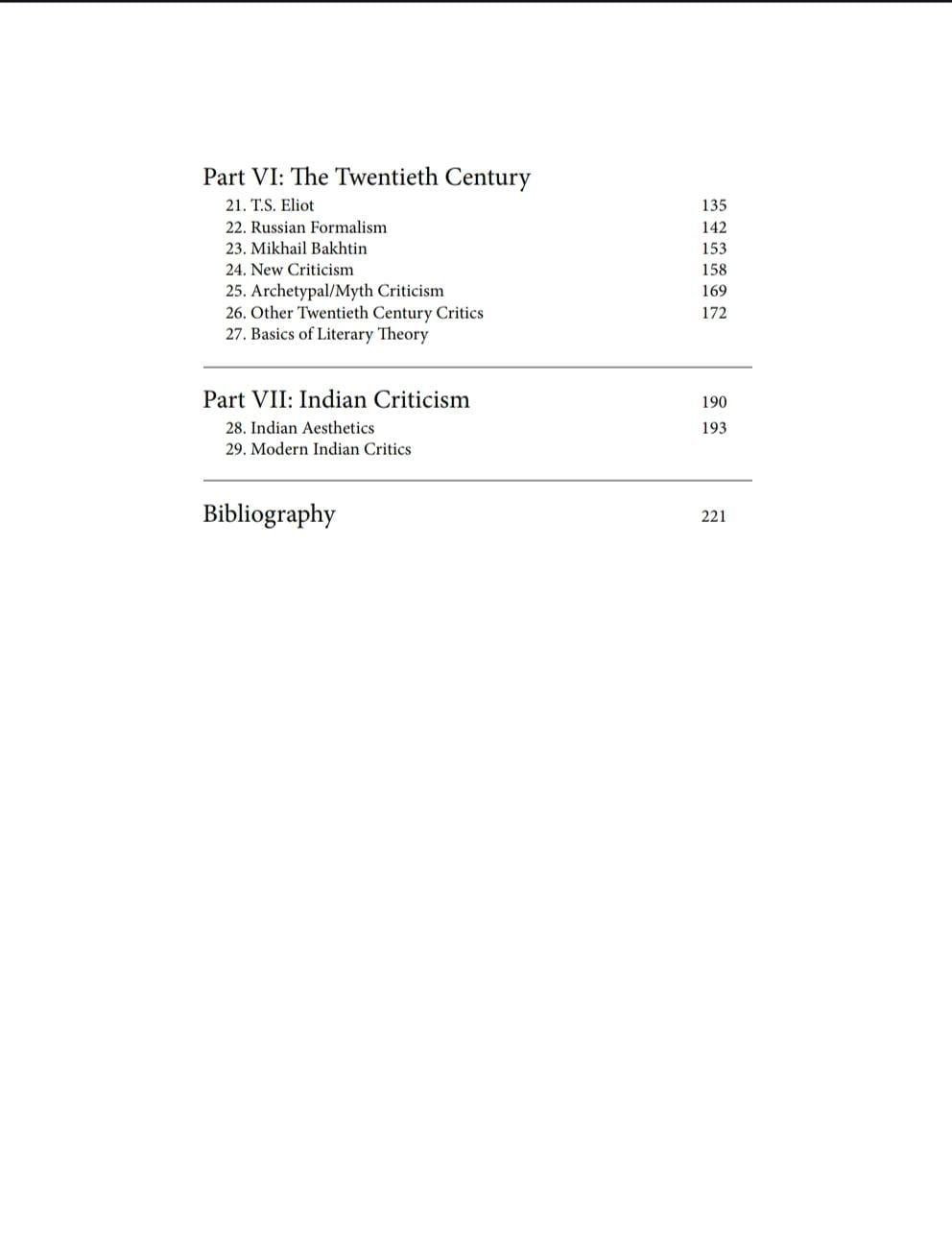 Part VI: The Twentieth Century

21. T.S. Eliot 135
22. Russian Formalism 142
23. Mikhail Bakhtin 153
24. New Criticism 158
25. Archetypal/Myth Criticism 169
26. Other Twentieth Century Critics 172
27. Basics of Literary Theory

Part VII: Indian Criticism 190

28. Indian Aesthetics 193
29. Modern Indian Critics

Bibliography 221